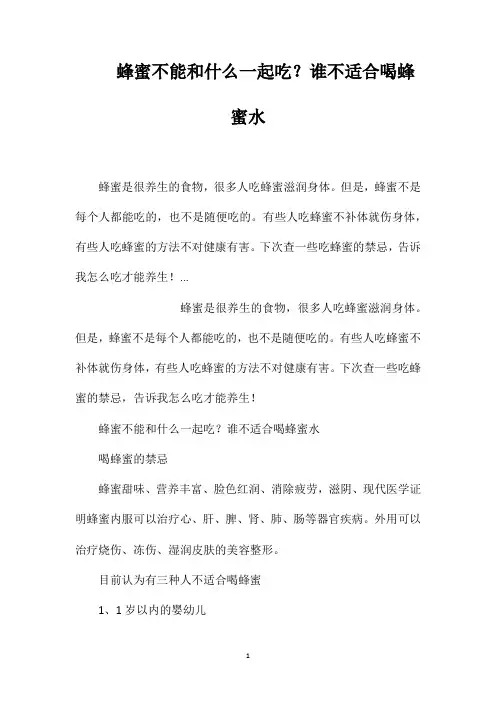 蜂蜜不能和什么一起吃？谁不适合喝蜂蜜水

蜂蜜是很养生的食物，很多人吃蜂蜜滋润身体。但是，蜂蜜不是每个人都能吃的，也不是随便吃的。有些人吃蜂蜜不补体就伤身体，有些人吃蜂蜜的方法不对健康有害。下次查一些吃蜂蜜的禁忌，告诉我怎么吃才能养生！...

蜂蜜是很养生的食物，很多人吃蜂蜜滋润身体。但是，蜂蜜不是每个人都能吃的，也不是随便吃的。有些人吃蜂蜜不补体就伤身体，有些人吃蜂蜜的方法不对健康有害。下次查一些吃蜂蜜的禁忌，告诉我怎么吃才能养生！

蜂蜜不能和什么一起吃？谁不适合喝蜂蜜水

喝蜂蜜的禁忌

蜂蜜甜味、营养丰富、脸色红润、消除疲劳，滋阴、现代医学证明蜂蜜内服可以治疗心、肝、脾、肾、肺、肠等器官疾病。外用可以治疗烧伤、冻伤、湿润皮肤的美容整形。

目前认为有三种人不适合喝蜂蜜

1、1岁以内的婴幼儿

1